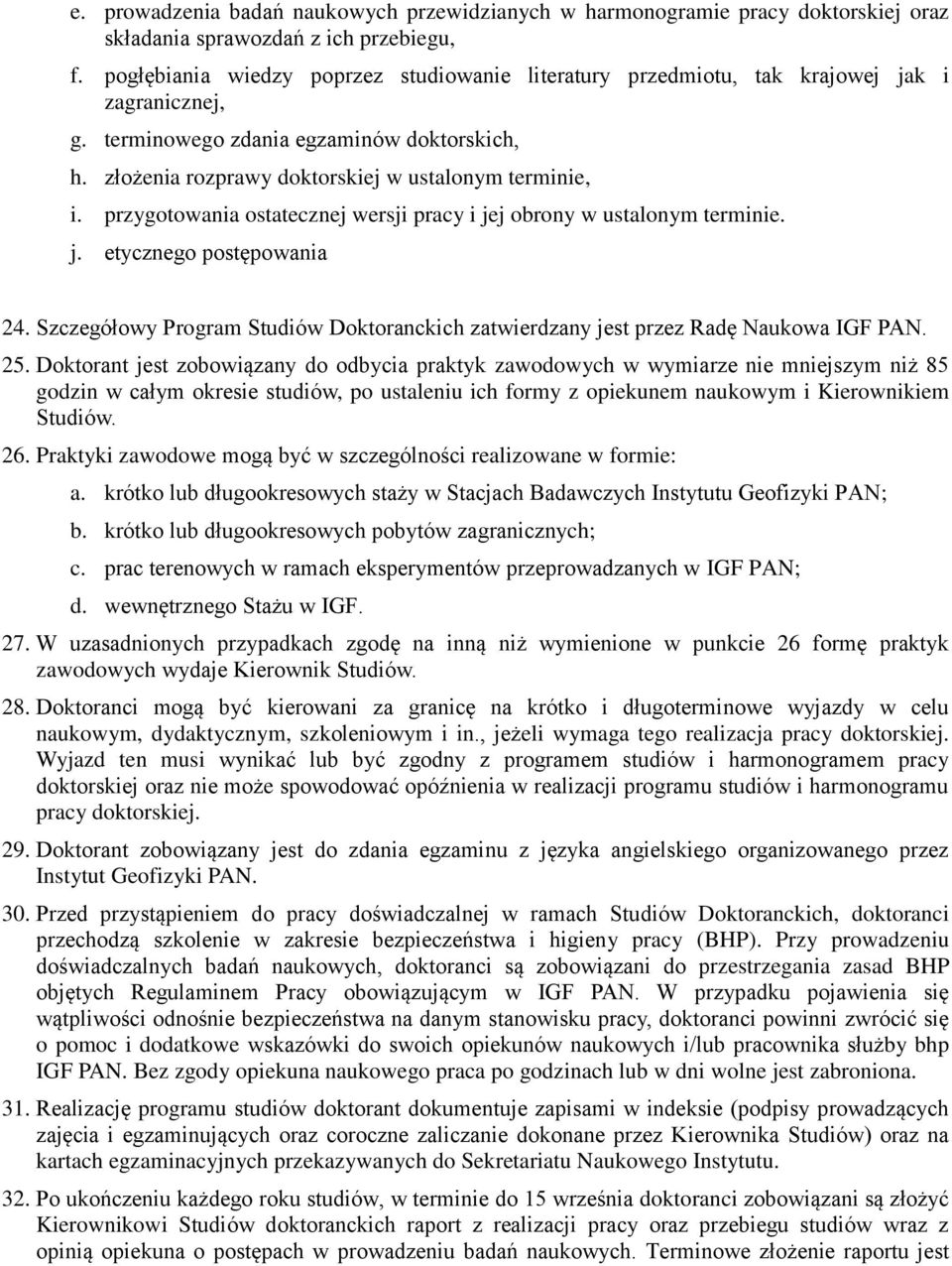 e. prowadzenia badań naukowych przewidzianych w harmonogramie pracy doktorskiej oraz składania sprawozdań z ich przebiegu,

f. pogłębiania wiedzy poprzez studiowanie literatury przedmiotu, tak krajowej jak i zagranicznej,

g. terminowego zdania egzaminów doktorskich,

h. złożenia rozprawy doktorskiej w ustalonym terminie,

i. przygotowania ostatecznej wersji pracy i jej obrony w ustalonym terminie.

j. etycznego postępowania

24. Szczegółowy Program Studiów Doktoranckich zatwierdzany jest przez Radę Naukowa IGF PAN.

25. Doktorant jest zobowiązany do odbycia praktyk zawodowych w wymiarze nie mniejszym niż 85 godzin w całym okresie studiów, po ustaleniu ich formy z opiekunem naukowym i Kierownikiem Studiów.

26. Praktyki zawodowe mogą być w szczególności realizowane w formie:

a. krótko lub długookresowych staży w Stacjach Badawczych Instytutu Geofizyki PAN;

b. krótko lub długookresowych pobytów zagranicznych;

c. prac terenowych w ramach eksperymentów przeprowadzanych w IGF PAN;

d. wewnętrznego Stażu w IGF.

27. W uzasadnionych przypadkach zgodę na inną niż wymienione w punkcie 26 formę praktyk zawodowych wydaje Kierownik Studiów.

28. Doktoranci mogą być kierowani za granicę na krótko i długoterminowe wyjazdy w celu naukowym, dydaktycznym, szkoleniowym i in., jeżeli wymaga tego realizacja pracy doktorskiej. Wyjazd ten musi wynikać lub być zgodny z programem studiów i harmonogramem pracy doktorskiej oraz nie może spowodować opóźnienia w realizacji programu studiów i harmonogramu pracy doktorskiej.

29. Doktorant zobowiązany jest do zdania egzaminu z języka angielskiego organizowanego przez Instytut Geofizyki PAN.

30. Przed przystąpieniem do pracy doświadczalnej w ramach Studiów Doktoranckich, doktoranci przechodzą szkolenie w zakresie bezpieczeństwa i higieny pracy (BHP). Przy prowadzeniu doświadczalnych badań naukowych, doktoranci są zobowiązani do przestrzegania zasad BHP objętych Regulaminem Pracy obowiązującym w IGF PAN. W przypadku pojawienia się wątpliwości odnośnie bezpieczeństwa na danym stanowisku pracy, doktoranci powinni zwrócić się o pomoc i dodatkowe wskazówki do swoich opiekunów naukowych i/lub pracownika służby bhp IGF PAN. Bez zgody opiekuna naukowego praca po godzinach lub w dni wolne jest zabroniona.

31. Realizację programu studiów doktorant dokumentuje zapisami w indeksie (podpisy prowadzących zajęcia i egzaminujących oraz coroczne zaliczanie dokonane przez Kierownika Studiów) oraz na kartach egzaminacyjnych przekazywanych do Sekretariatu Naukowego Instytutu.

32. Po ukończeniu każdego roku studiów, w terminie do 15 września doktoranci zobowiązani są złożyć Kierownikowi Studiów doktoranckich raport z realizacji pracy oraz przebiegu studiów wraz z opinią opiekuna o postępach w prowadzeniu badań naukowych. Terminowe złożenie raportu jest